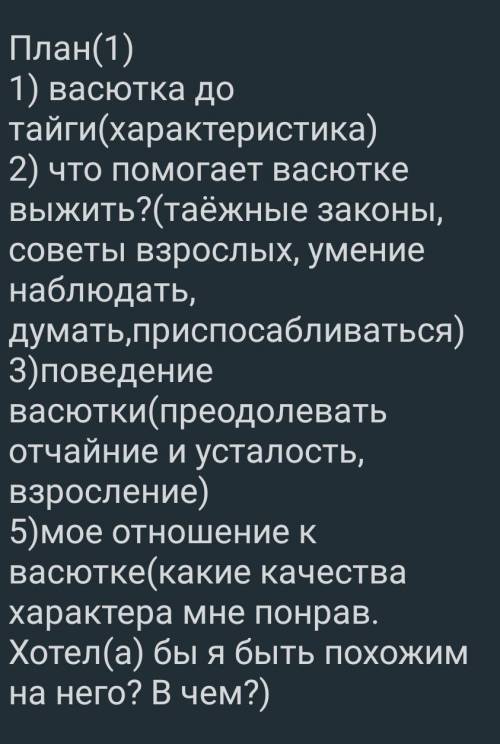 План(1)
1) васютка до тайги(характеристика)
2) что помогает васютке выжить?(таёжные законы, советы взрослых, умение наблюдать, думать,приспосабливаться)
3)поведение васютки(преодолевать отчайние и усталость, взросление)
5)мое отношение к васютке(какие качества характера мне понрав. Хотел(а) бы я быть похожим на него? В чем?)